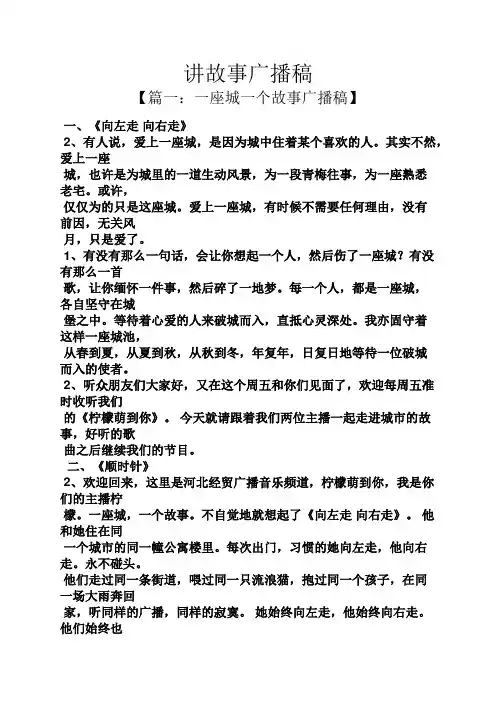 讲故事广播稿

【篇一：一座城一个故事广播稿】

一、《向左走 向右走》

2、有人说，爱上一座城，是因为城中住着某个喜欢的人。其实不然，爱上一座城，也许是为城里的一道生动风景，为一段青梅往事，为一座熟悉老宅。或许，仅仅为的只是这座城。爱上一座城，有时候不需要任何理由，没有前因，无关风月，只是爱了。

1、有没有那么一句话，会让你想起一个人，然后伤了一座城？有没有那么一首歌，让你缅怀一件事，然后碎了一地梦。每一个人，都是一座城，各自坚守在城堡之中。等待着心爱的人来破城而入，直抵心灵深处。我亦固守着这样一座城池，从春到夏，从夏到秋，从秋到冬，年复年，日复日地等待一位破城而入的使者。

2、听众朋友们大家好，又在这个周五和你们见面了，欢迎每周五准时收听我们的《柠檬萌到你》。今天就请跟着我们两位主播一起走进城市的故事，好听的歌曲之后继续我们的节目。

二、《顺时针》

2、欢迎回来，这里是河北经贸广播音乐频道，柠檬萌到你，我是你们的主播柠檬。一座城，一个故事。不自觉地就想起了《向左走 向右走》。他和她住在同一个城市的同一幢公寓楼里。每次出门，习惯的她向左走，他向右走。永不碰头。

他们走过同一条街道，喂过同一只流浪猫，抱过同一个孩子，在同一场大雨奔回家，听同样的广播，同样的寂寞。她始终向左走，他始终向右走。他们始终也